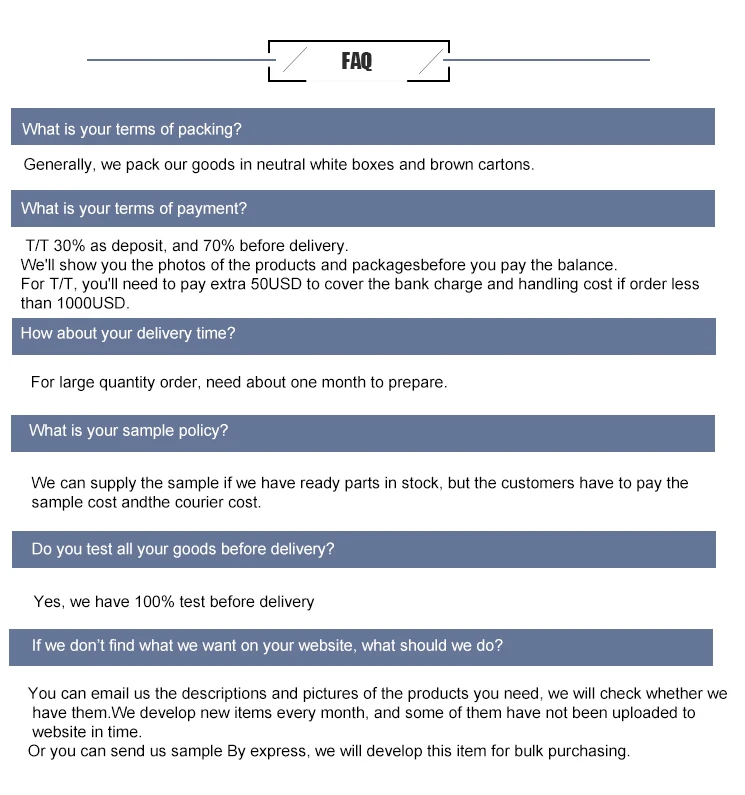 FAQ

What is your terms of packing?

Generally, we pack our goods in neutral white boxes and brown cartons.

What is your terms of payment?

T/T 30% as deposit, and 70% before delivery.
We'll show you the photos of the products and packagesbefore you pay the balance.
For T/T, you'll need to pay extra 50USD to cover the bank charge and handling cost if order less than 1000USD.

How about your delivery time?

For large quantity order, need about one month to prepare.

What is your sample policy?

We can supply the sample if we have ready parts in stock, but the customers have to pay the sample cost andthe courier cost.

Do you test all your goods before delivery?

Yes, we have 100% test before delivery

If we don't find what we want on your website, what should we do?

You can email us the descriptions and pictures of the products you need, we will check whether we have them.We develop new items every month, and some of them have not been uploaded to website in time.
Or you can send us sample By express, we will develop this item for bulk purchasing.